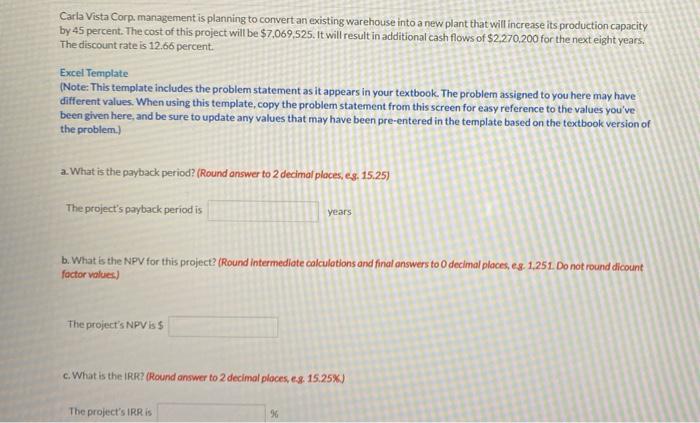 Carla Vista Corp. management is planning to convert an existing warehouse into a new plant that will increase its production capacity by 45 percent. The cost of this project will be $7,069,525. It will result in additional cash flows of $2,270,200 for the next eight years. The discount rate is 12.66 percent.

Excel Template
(Note: This template includes the problem statement as it appears in your textbook. The problem assigned to you here may have different values. When using this template, copy the problem statement from this screen for easy reference to the values you've been given here, and be sure to update any values that may have been pre-entered in the template based on the textbook version of the problem.)

a. What is the payback period? (Round answer to 2 decimal places, e.g. 15.25)

The project's payback period is ____ years

b. What is the NPV for this project? (Round intermediate calculations and final answers to 0 decimal places, e.g. 1,251. Do not round dicount factor values.)

The project's NPV is $ ____

c. What is the IRR? (Round answer to 2 decimal places, e.g. 15.25%.)

The project's IRR is ____ %